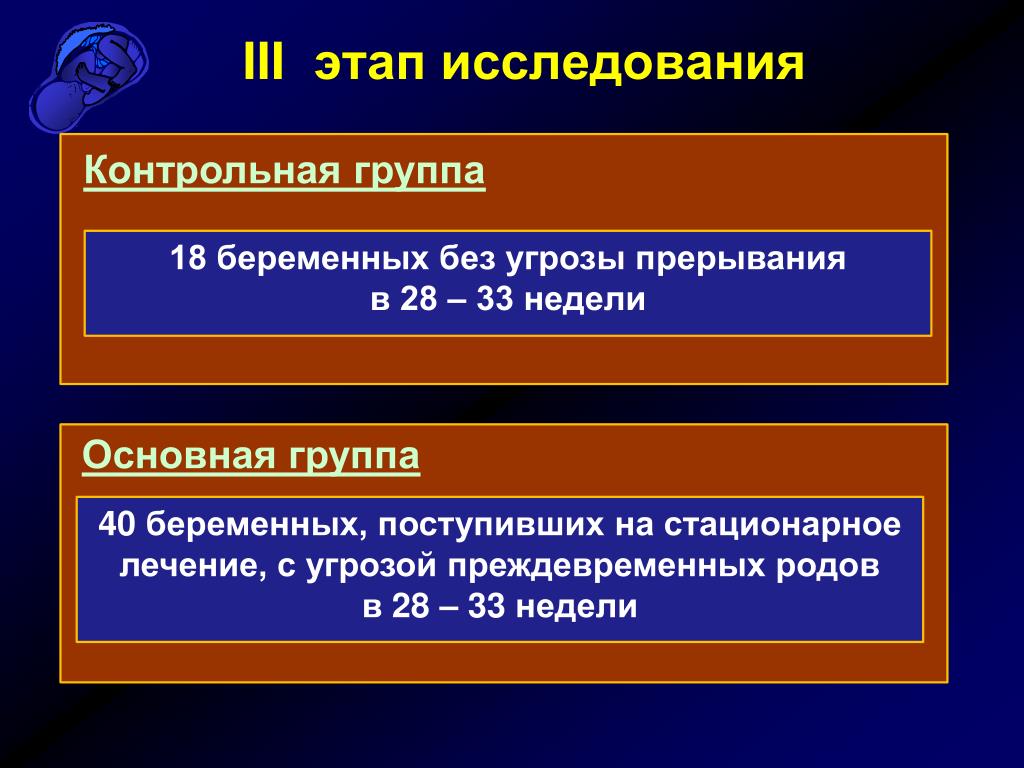 III этап исследования

Контрольная группа

18 беременных без угрозы прерывания в 28 – 33 недели

Основная группа

40 беременных, поступивших на стационарное лечение, с угрозой преждевременных родов в 28 – 33 недели